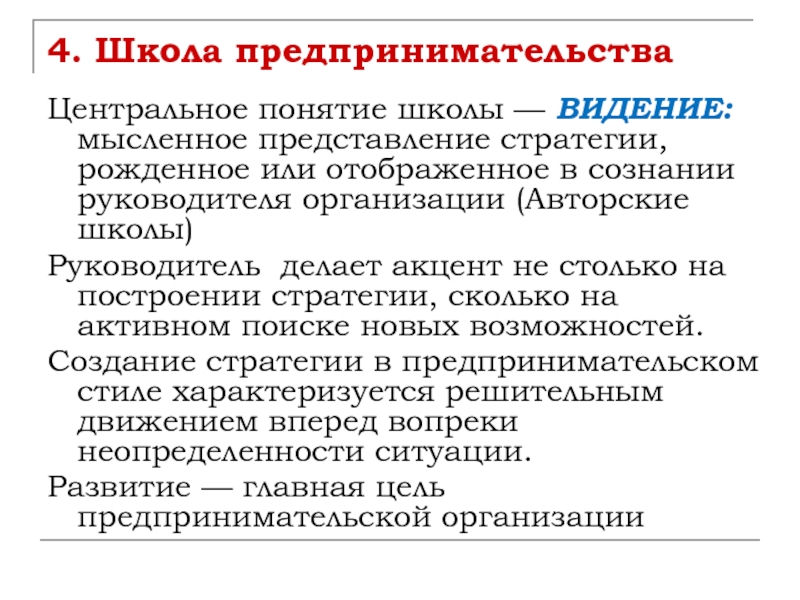 4. Школа предпринимательства

Центральное понятие школы — ВИДЕНИЕ: мысленное представление стратегии, рожденное или отображенное в сознании руководителя организации (Авторские школы)

Руководитель  делает акцент не столько на построении стратегии, сколько на активном поиске новых возможностей.

Создание стратегии в предпринимательском стиле характеризуется решительным движением вперед вопреки неопределенности ситуации.

Развитие — главная цель предпринимательской организации